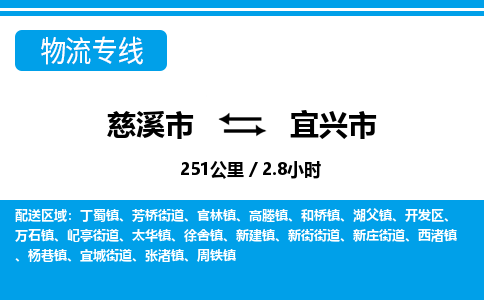 物流专线

慈溪市 宜兴市

251公里 / 2.8小时

配送区域：丁蜀镇、芳桥街道、官林镇、高塍镇、和桥镇、湖父镇、开发区、万石镇、屺亭街道、太华镇、徐舍镇、新建镇、新街街道、新庄街道、西渚镇、杨巷镇、宜城街道、张渚镇、周铁镇